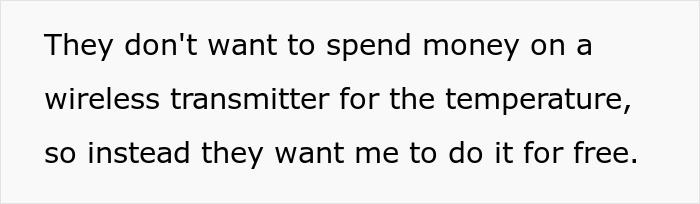 They don't want to spend money on a wireless transmitter for the temperature, so instead they want me to do it for free.